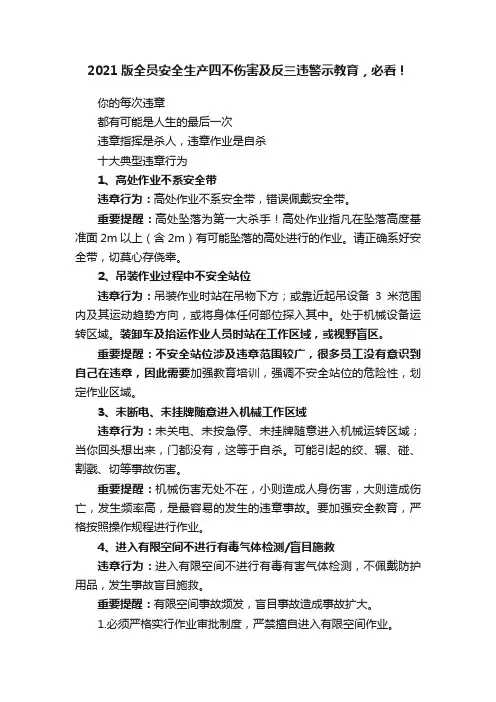 2021 版全员安全生产四不伤害及反三违警示教育，必看！

你的每次违章

都有可能是人生的最后一次

违章指挥是杀人，违章作业是自杀

十大典型违章行为

1、高处作业不系安全带

违章行为：高处作业不系安全带，错误佩戴安全带。

重要提醒：高处坠落为第一大杀手！高处作业指凡在坠落高度基准面 2m 以上（含 2m）有可能坠落的高处进行的作业。请正确系好安全带，切莫心存侥幸。

2、吊装作业过程中不安全站位

违章行为：吊装作业时站在吊物下方；或靠近起吊设备 3 米范围内及其运动趋势方向，或将身体任何部位探入其中。处于机械设备运转区域。装卸车及抬运作业人员时站在工作区域，或视野盲区。

重要提醒：不安全站位涉及违章范围较广，很多员工没有意识到自己在违章，因此需要加强教育培训，强调不安全站位的危险性，划定作业区域。

3、未断电、未挂牌随意进入机械工作区域

违章行为：未关电、未按急停、未挂牌随意进入机械运转区域；当你回头想出来，门都没有，这等于自杀。可能引起的绞、辗、碰、割戳、切等事故伤害。

重要提醒：机械伤害无处不在，小则造成人身伤害，大则造成伤亡，发生频率高，是最容易的发生的违章事故。要加强安全教育，严格按照操作规程进行作业。

4、进入有限空间不进行有毒气体检测/盲目施救

违章行为：进入有限空间不进行有毒有害气体检测，不佩戴防护用品，发生事故盲目施救。

重要提醒：有限空间事故频发，盲目事故造成事故扩大。

1.必须严格实行作业审批制度，严禁擅自进入有限空间作业。